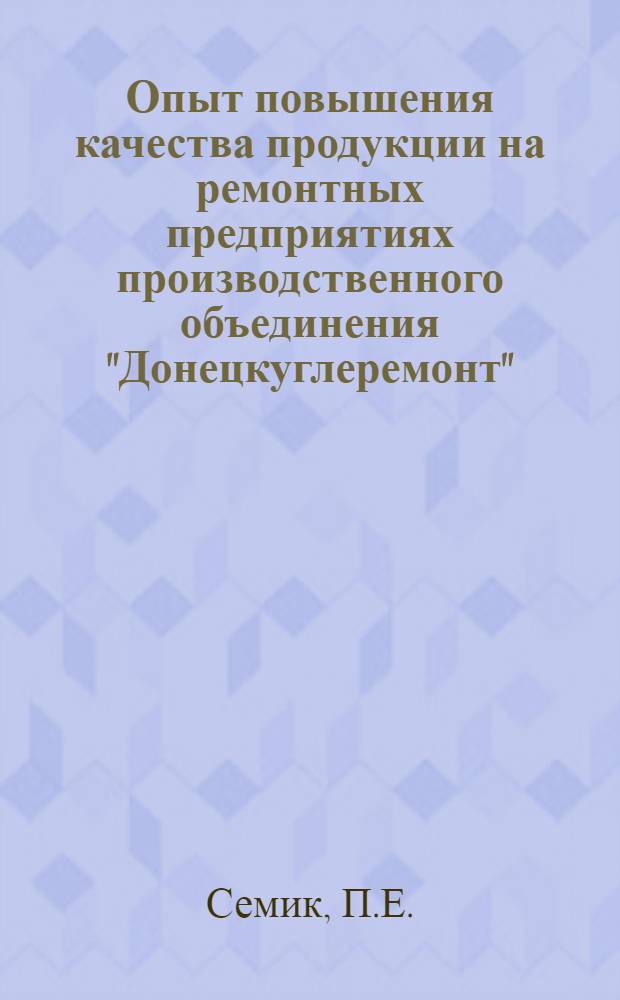 Опыт повышения качества продукции на ремонтных предприятиях производственного объединения "Донецкуглеремонт"

Семик, П.Е.